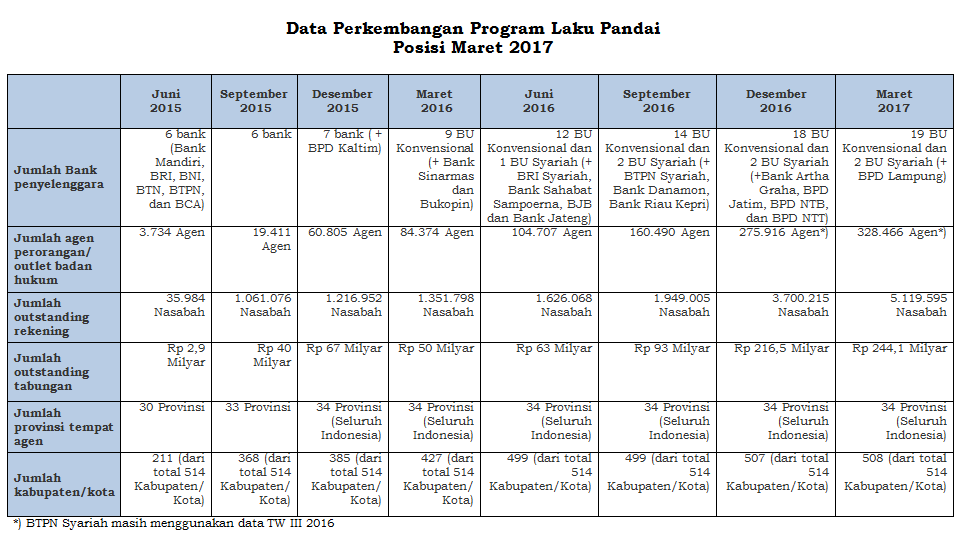 Data Perkembangan Program Laku Pandai
Posisi Maret 2017

| | Juni 2015 | September 2015 | Desember 2015 | Maret 2016 | Juni 2016 | September 2016 | Desember 2016 | Maret 2017 |
|---|---|---|---|---|---|---|---|---|
| Jumlah Bank penyelenggara | 6 bank (Bank Mandiri, BRI, BNI, BTN, BTPN, dan BCA) | 6 bank | 7 bank (+ BPD Kaltim) | 9 BU Konvensional (+ Bank Sinarmas dan Bukopin) | 12 BU Konvensional dan 1 BU Syariah (+ BRI Syariah, Bank Sahabat Sampoerna, BJB dan Bank Jateng) | 14 BU Konvensional dan 2 BU Syariah (+ BTPN Syariah, Bank Danamon, Bank Riau Kepri) | 18 BU Konvensional dan 2 BU Syariah (+Bank Artha Graha, BPD Jatim, BPD NTB, dan BPD NTT) | 19 BU Konvensional dan 2 BU Syariah (+ BPD Lampung) |
| Jumlah agen perorangan/ outlet badan hukum | 3.734 Agen | 19.411 Agen | 60.805 Agen | 84.374 Agen | 104.707 Agen | 160.490 Agen | 275.916 Agen*) | 328.466 Agen*) |
| Jumlah outstanding rekening | 35.984 Nasabah | 1.061.076 Nasabah | 1.216.952 Nasabah | 1.351.798 Nasabah | 1.626.068 Nasabah | 1.949.005 Nasabah | 3.700.215 Nasabah | 5.119.595 Nasabah |
| Jumlah outstanding tabungan | Rp 2,9 Milyar | Rp 40 Milyar | Rp 67 Milyar | Rp 50 Milyar | Rp 63 Milyar | Rp 93 Milyar | Rp 216,5 Milyar | Rp 244,1 Milyar |
| Jumlah provinsi tempat agen | 30 Provinsi | 33 Provinsi | 34 Provinsi (Seluruh Indonesia) | 34 Provinsi (Seluruh Indonesia) | 34 Provinsi (Seluruh Indonesia) | 34 Provinsi (Seluruh Indonesia) | 34 Provinsi (Seluruh Indonesia) | 34 Provinsi (Seluruh Indonesia) |
| Jumlah kabupaten/kota | 211 (dari total 514 Kabupaten/ Kota) | 368 (dari total 514 Kabupaten/ Kota) | 385 (dari total 514 Kabupaten/ Kota) | 427 (dari total 514 Kabupaten/ Kota) | 499 (dari total 514 Kabupaten/Kota) | 499 (dari total 514 Kabupaten/Kota) | 507 (dari total 514 Kabupaten/Kota) | 508 (dari total 514 Kabupaten/Kota) |

*) BTPN Syariah masih menggunakan data TW III 2016